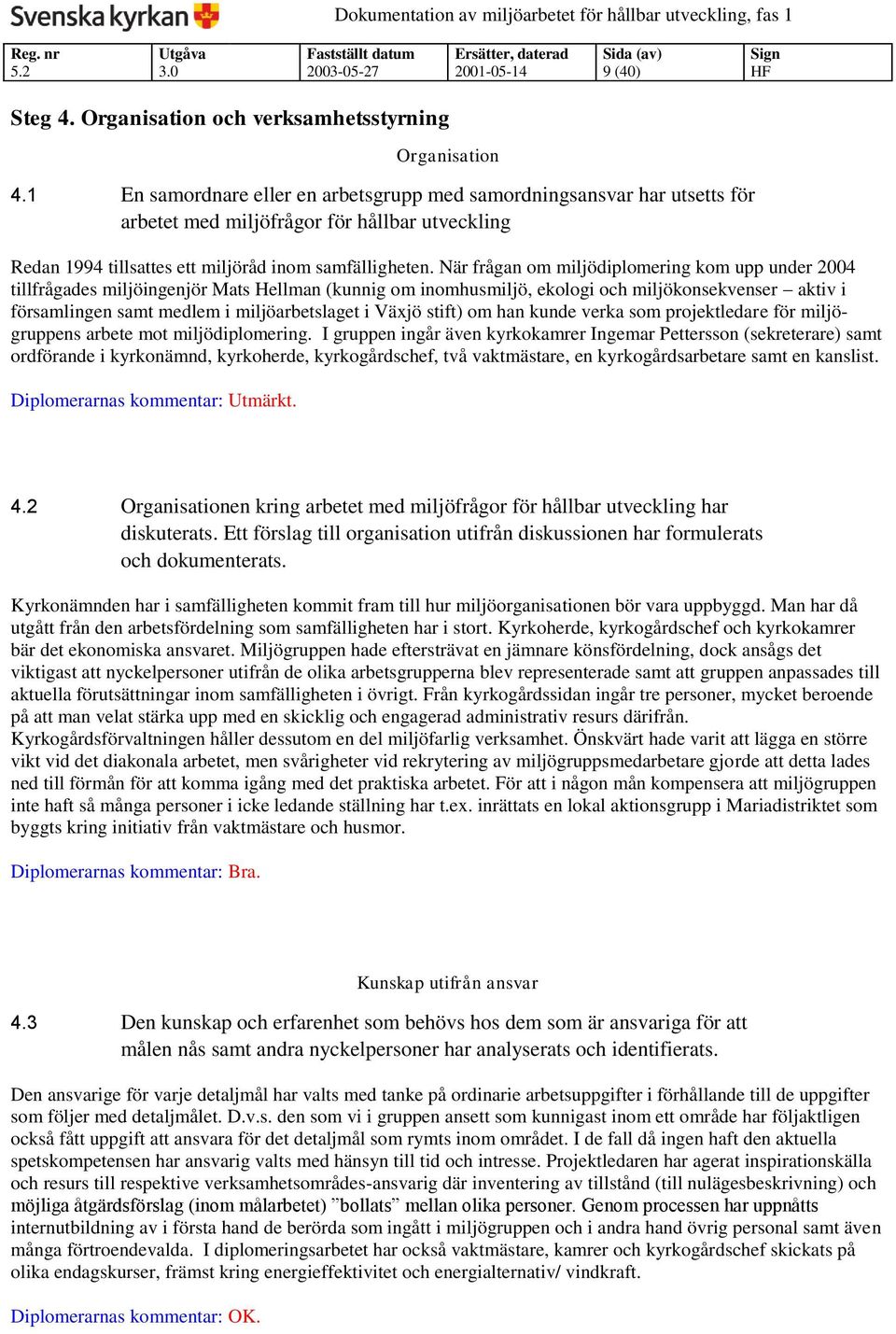 Svenska kyrkan

Dokumentation av miljöarbetet för hållbar utveckling, fas 1

| Reg. nr | Utgåva | Fastställt datum | Ersätter, daterad | Sida (av) | Sign |
|---|---|---|---|---|---|
| 5.2 | 3.0 | 2003-05-27 | 2001-05-14 | 9 (40) | HF |

Steg 4. Organisation och verksamhetsstyrning

Organisation

4.1 En samordnare eller en arbetsgrupp med samordningsansvar har utsetts för arbetet med miljöfrågor för hållbar utveckling

Redan 1994 tillsattes ett miljöråd inom samfälligheten. När frågan om miljödiplomering kom upp under 2004 tillfrågades miljöingenjör Mats Hellman (kunnig om inomhusmiljö, ekologi och miljökonsekvenser – aktiv i församlingen samt medlem i miljöarbetslaget i Växjö stift) om han kunde verka som projektledare för miljögruppens arbete mot miljödiplomering. I gruppen ingår även kyrkokamrer Ingemar Pettersson (sekreterare) samt ordförande i kyrkonämnd, kyrkoherde, kyrkogårdschef, två vaktmästare, en kyrkogårdsarbetare samt en kanslist.

Diplomerarnas kommentar: Utmärkt.

4.2 Organisationen kring arbetet med miljöfrågor för hållbar utveckling har diskuterats. Ett förslag till organisation utifrån diskussionen har formulerats och dokumenterats.

Kyrkonämnden har i samfälligheten kommit fram till hur miljöorganisationen bör vara uppbyggd. Man har då utgått från den arbetsfördelning som samfälligheten har i stort. Kyrkoherde, kyrkogårdschef och kyrkokamrer bär det ekonomiska ansvaret. Miljögruppen hade eftersträvat en jämnare könsfördelning, dock ansågs det viktigast att nyckelpersoner utifrån de olika arbetsgrupperna blev representerade samt att gruppen anpassades till aktuella förutsättningar inom samfälligheten i övrigt. Från kyrkogårdssidan ingår tre personer, mycket beroende på att man velat stärka upp med en skicklig och engagerad administrativ resurs därifrån. Kyrkogårdsförvaltningen håller dessutom en del miljöfarlig verksamhet. Önskvärt hade varit att lägga en större vikt vid det diakonala arbetet, men svårigheter vid rekrytering av miljögruppsmedarbetare gjorde att detta lades ned till förmån för att komma igång med det praktiska arbetet. För att i någon mån kompensera att miljögruppen inte haft så många personer i icke ledande ställning har t.ex. inrättats en lokal aktionsgrupp i Mariadistriktet som byggts kring initiativ från vaktmästare och husmor.

Diplomerarnas kommentar: Bra.

Kunskap utifrån ansvar

4.3 Den kunskap och erfarenhet som behövs hos dem som är ansvariga för att målen nås samt andra nyckelpersoner har analyserats och identifierats.

Den ansvarige för varje detaljmål har valts med tanke på ordinarie arbetsuppgifter i förhållande till de uppgifter som följer med detaljmålet. D.v.s. den som vi i gruppen ansett som kunnigast inom ett område har följaktligen också fått uppgift att ansvara för det detaljmål som rymts inom området. I de fall då ingen haft den aktuella spetskompetensen har ansvarig valts med hänsyn till tid och intresse. Projektledaren har agerat inspirationskälla och resurs till respektive verksamhetsområdes-ansvarig där inventering av tillstånd (till nulägesbeskrivning) och möjliga åtgärdsförslag (inom målarbetet) ”bollats” mellan olika personer. Genom processen har uppnåtts internutbildning av i första hand de berörda som ingått i miljögruppen och i andra hand övrig personal samt även många förtroendevalda. I diplomeringsarbetet har också vaktmästare, kamrer och kyrkogårdschef skickats på olika endagskurser, främst kring energieffektivitet och energialternativ/ vindkraft.

Diplomerarnas kommentar: OK.